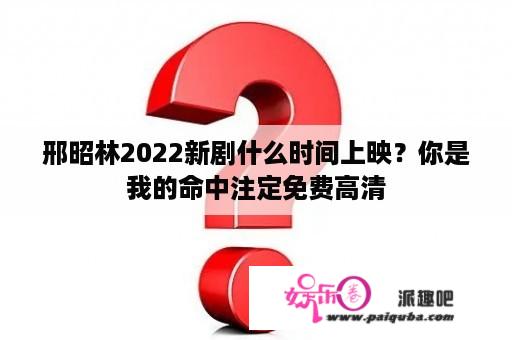 邢昭林2022新剧什么时间上映？你是我的命中注定免费高清

娱乐圈

派趣吧

www.paiquba.com